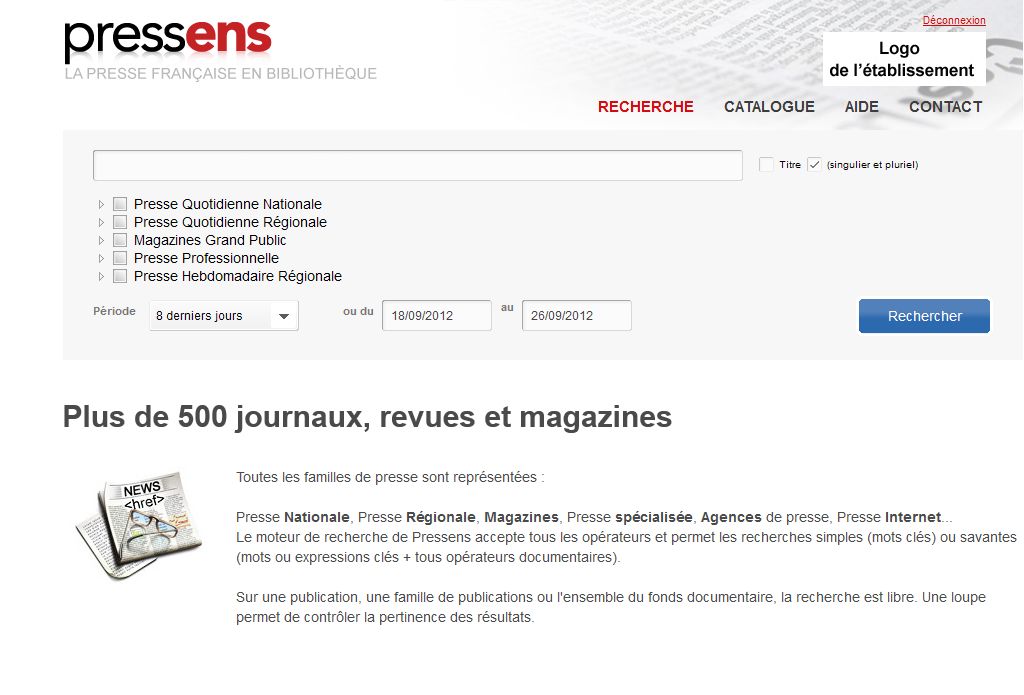 pressens
LA PRESSE FRANÇAISE EN BIBLIOTHÈQUE

Déconnexion

Logo
de l'établissement

RECHERCHE CATALOGUE AIDE CONTACT

Titre (singulier et pluriel)

Presse Quotidienne Nationale
Presse Quotidienne Régionale
Magazines Grand Public
Presse Professionnelle
Presse Hebdomadaire Régionale

Période 8 derniers jours ou du 18/09/2012 au 26/09/2012 Rechercher

Plus de 500 journaux, revues et magazines

NEWS
<href>

Toutes les familles de presse sont représentées :

Presse Nationale, Presse Régionale, Magazines, Presse spécialisée, Agences de presse, Presse Internet...
Le moteur de recherche de Pressens accepte tous les opérateurs et permet les recherches simples (mots clés) ou savantes (mots ou expressions clés + tous opérateurs documentaires).

Sur une publication, une famille de publications ou l'ensemble du fonds documentaire, la recherche est libre. Une loupe permet de contrôler la pertinence des résultats.